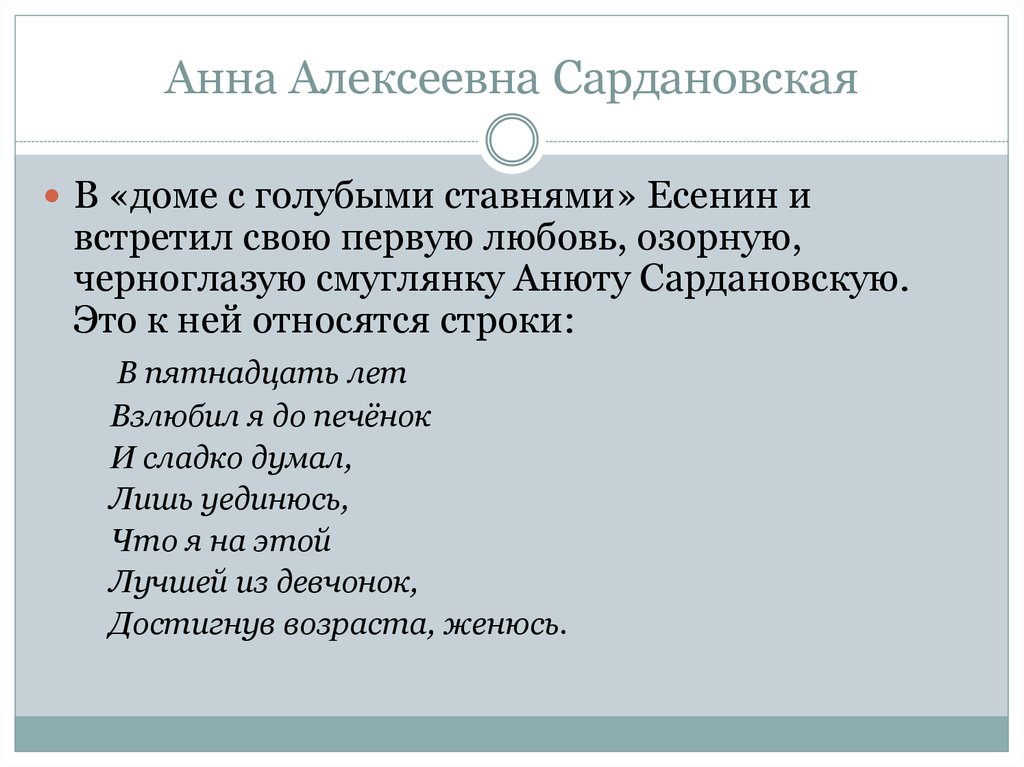 Анна Алексеевна Сардановская

В «доме с голубыми ставнями» Есенин и встретил свою первую любовь, озорную, черноглазую смуглянку Анюту Сардановскую. Это к ней относятся строки:

В пятнадцать лет
Взлюбил я до печёнок
И сладко думал,
Лишь уединюсь,
Что я на этой
Лучшей из девчонок,
Достигнув возраста, женюсь.